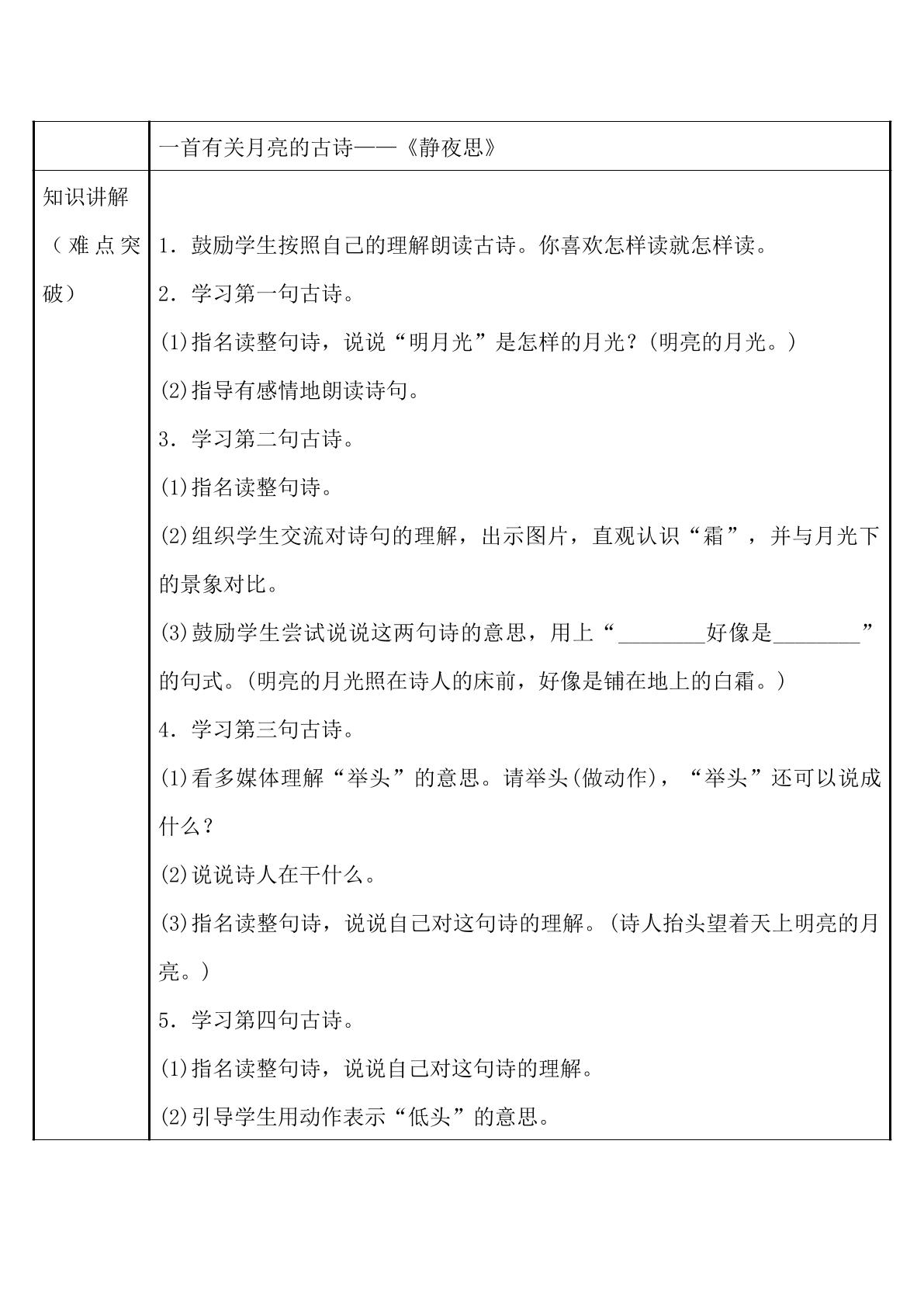 |  | 一首有关月亮的古诗——《静夜思》 |
|---|---|
| 知识讲解（难点突破） | 1．鼓励学生按照自己的理解朗读古诗。你喜欢怎样读就怎样读。<br>2．学习第一句古诗。<br>(1)指名读整句诗，说说“明月光”是怎样的月光？(明亮的月光。)<br>(2)指导有感情地朗读诗句。<br>3．学习第二句古诗。<br>(1)指名读整句诗。<br>(2)组织学生交流对诗句的理解，出示图片，直观认识“霜”，并与月光下的景象对比。<br>(3)鼓励学生尝试说说这两句诗的意思，用上“____好像是____”的句式。(明亮的月光照在诗人的床前，好像是铺在地上的白霜。)<br>4．学习第三句古诗。<br>(1)看多媒体理解“举头”的意思。请举头(做动作)，“举头”还可以说成什么？<br>(2)说说诗人在干什么。<br>(3)指名读整句诗，说说自己对这句诗的理解。(诗人抬头望着天上明亮的月亮。)<br>5．学习第四句古诗。<br>(1)指名读整句诗，说说自己对这句诗的理解。<br>(2)引导学生用动作表示“低头”的意思。 |